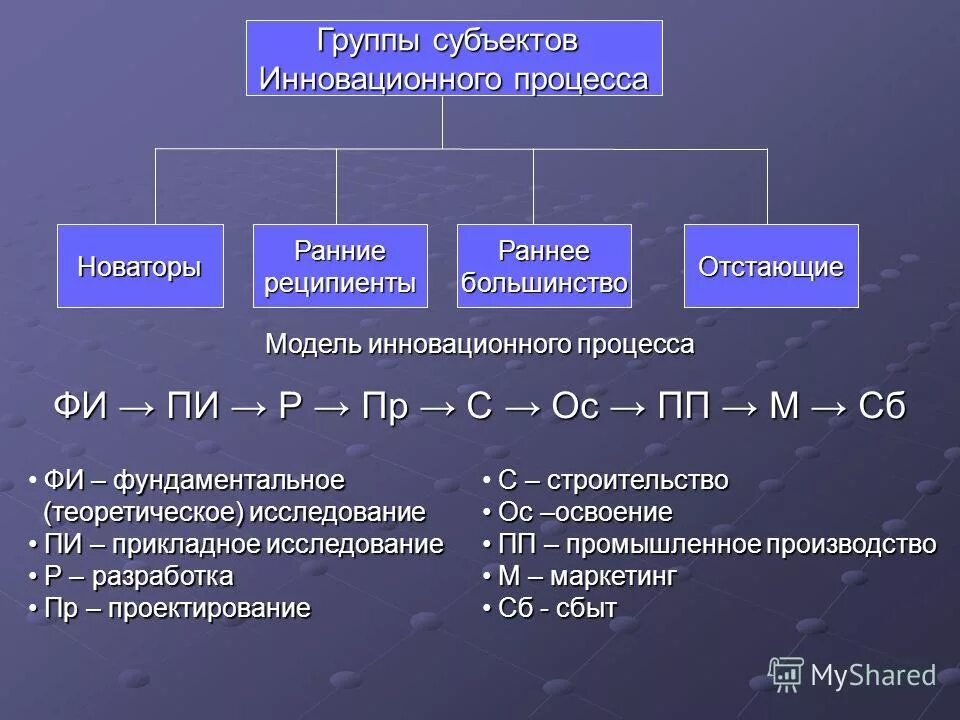 Группы субъектов Инновационного процесса

Новаторы

Ранние реципиенты

Раннее большинство

Отстающие

Модель инновационного процесса

ФИ → ПИ → Р → Пр → С → Ос → ПП → М → Сб

• ФИ – фундаментальное (теоретическое) исследование
• ПИ – прикладное исследование
• Р – разработка
• Пр – проектирование

• С – строительство
• Ос –освоение
• ПП – промышленное производство
• М – маркетинг
• Сб - сбыт

MyShared